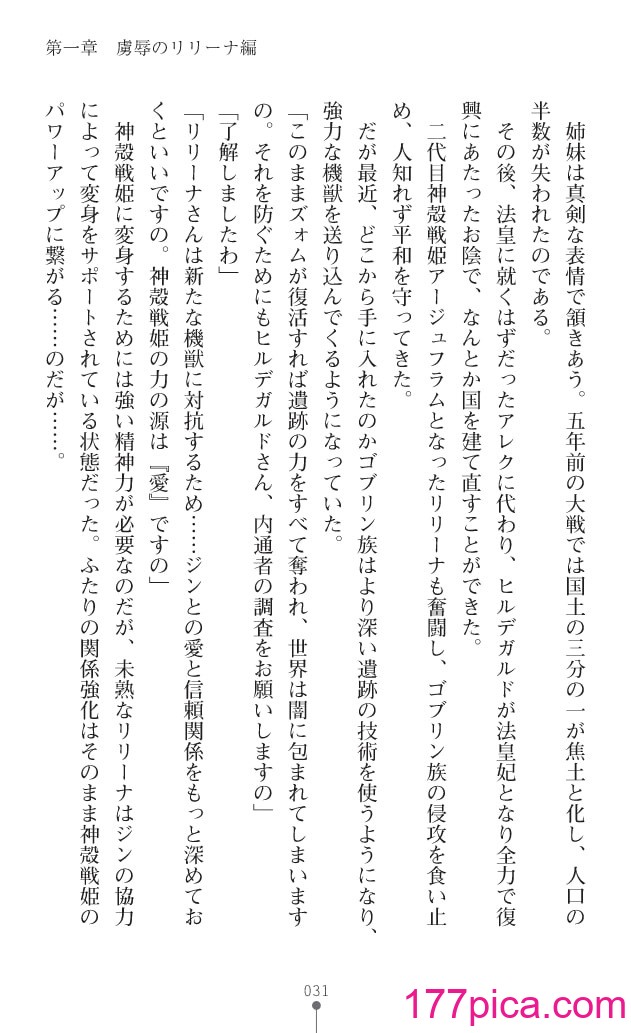 第一章　虜辱のリリーナ編

姉妹は真剣な表情で頷きあう。五年前の大戦では国土の三分の一が焦土と化し、人口の半数が失われたのである。

その後、法皇に就くはずだったアレクに代わり、ヒルデガルドが法皇妃となり全力で復興にあたったお陰で、なんとか国を建て直すことができた。

二代目神殻戦姫アージュフラムとなったリリーナも奮闘し、ゴブリン族の侵攻を食い止め、人知れず平和を守ってきた。

だが最近、どこから手に入れたのかゴブリン族はより深い遺跡の技術を使うようになり、強力な機獣を送り込んでくるようになっていた。

「このままズォムが復活すれば遺跡の力をすべて奪われ、世界は闇に包まれてしまいますの。それを防ぐためにもヒルデガルドさん、内通者の調査をお願いしますの」

「了解しましたわ」

「リリーナさんは新たな機獣に対抗するため……ジンとの愛と信頼関係をもっと深めておくといいですの。神殻戦姫の力の源は『愛』ですの」

神殻戦姫に変身するためには強い精神力が必要なのだが、未熟なリリーナはジンの協力によって変身をサポートされている状態だった。ふたりの関係強化はそのまま神殻戦姫のパワーアップに繋がる……のだが……。

031

177pica.com